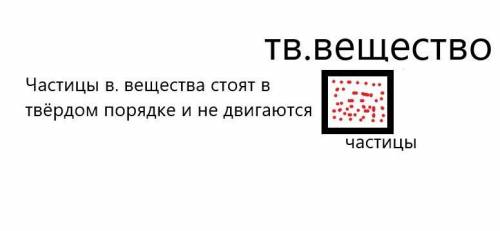 тв.вещество

Частицы в. вещества стоят в твёрдом порядке и не двигаются

частицы